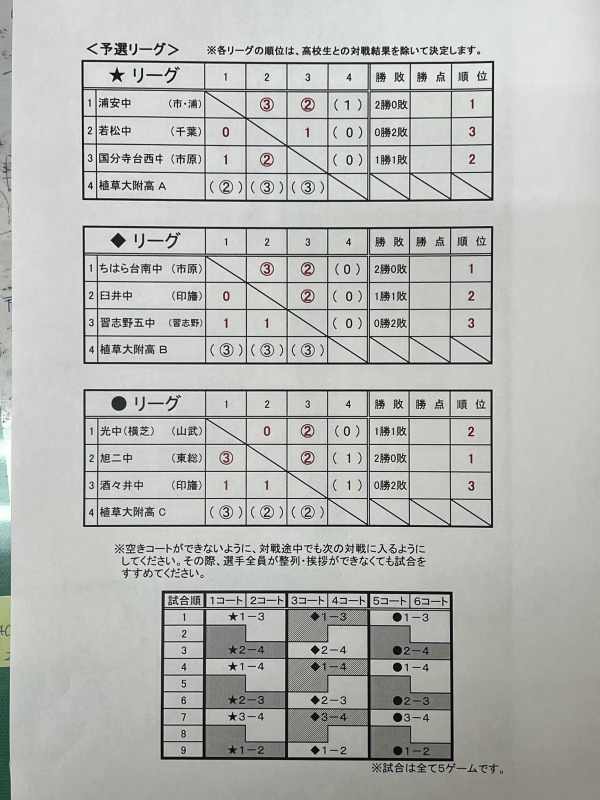 ＜予選リーグ＞ ※各リーグの順位は、高校生との対戦結果を除いて決定します。

| ★ リーグ | 1 | 2 | 3 | 4 | 勝 敗 | 勝 点 | 順 位 |
|---|---|---|---|---|---|---|---|
| 1 浦安中 (市・浦) | | ③ | ② | ( 1 ) | 2勝0敗 | | 1 |
| 2 若松中 (千葉) | 0 | | 1 | ( 0 ) | 0勝2敗 | | 3 |
| 3 国分寺台西中 (市原) | 1 | ② | | ( 0 ) | 1勝1敗 | | 2 |
| 4 植草大附高 A | ( ② ) | ( ③ ) | ( ③ ) | | | | |

| ◆ リーグ | 1 | 2 | 3 | 4 | 勝 敗 | 勝 点 | 順 位 |
|---|---|---|---|---|---|---|---|
| 1 ちはら台南中 (市原) | | ③ | ② | ( 0 ) | 2勝0敗 | | 1 |
| 2 臼井中 (印旛) | 0 | | ② | ( 0 ) | 1勝1敗 | | 2 |
| 3 習志野五中 (習志野) | 1 | 1 | | ( 0 ) | 0勝2敗 | | 3 |
| 4 植草大附高 B | ( ③ ) | ( ③ ) | ( ③ ) | | | | |

| ● リーグ | 1 | 2 | 3 | 4 | 勝 敗 | 勝 点 | 順 位 |
|---|---|---|---|---|---|---|---|
| 1 光中(横芝) (山武) | | 0 | ② | ( 0 ) | 1勝1敗 | | 2 |
| 2 旭二中 (東総) | ③ | | ② | ( 1 ) | 2勝0敗 | | 1 |
| 3 酒々井中 (印旛) | 1 | 1 | | ( 1 ) | 0勝2敗 | | 3 |
| 4 植草大附高 C | ( ③ ) | ( ② ) | ( ② ) | | | | |

※空きコートができないように、対戦途中でも次の対戦に入るようにしてください。その際、選手全員が整列・挨拶ができなくても試合をすすめてください。

| 試合順 | 1コート 2コート | 3コート 4コート | 5コート 6コート |
|---|---|---|---|
| 1 | ★1－3 | ◆1－3 | ●1－3 |
| 2 | | | |
| 3 | ★2－4 | ◆2－4 | ●2－4 |
| 4 | ★1－4 | ◆1－4 | ●1－4 |
| 5 | | | |
| 6 | ★2－3 | ◆2－3 | ●2－3 |
| 7 | ★3－4 | ◆3－4 | ●3－4 |
| 8 | | | |
| 9 | ★1－2 | ◆1－2 | ●1－2 |

※試合は全て5ゲームです。